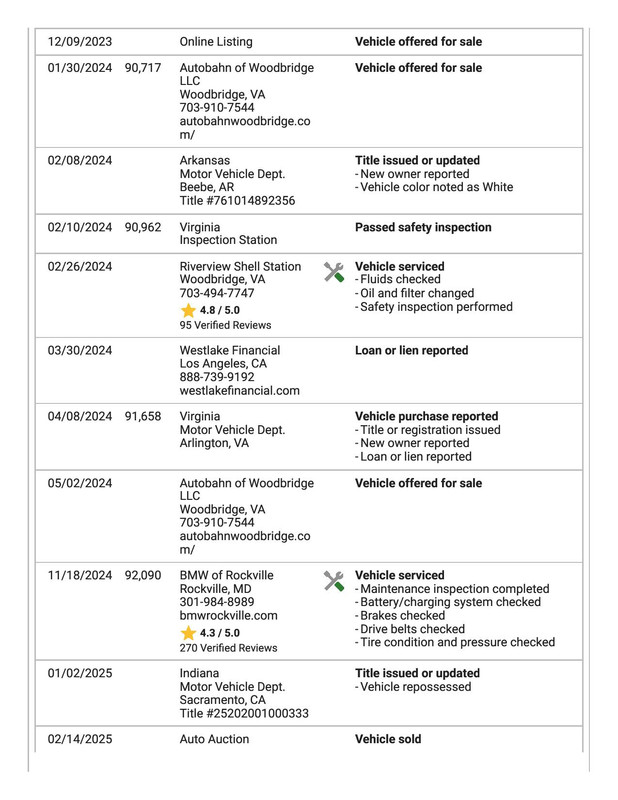 | 12/09/2023 | | Online Listing | Vehicle offered for sale |
|---|---|---|---|
| 01/30/2024 | 90,717 | Autobahn of Woodbridge LLC Woodbridge, VA 703-910-7544 autobahnwoodbridge.com/ | Vehicle offered for sale |
| 02/08/2024 | | Arkansas Motor Vehicle Dept. Beebe, AR Title #761014892356 | Title issued or updated - New owner reported - Vehicle color noted as White |
| 02/10/2024 | 90,962 | Virginia Inspection Station | Passed safety inspection |
| 02/26/2024 | | Riverview Shell Station Woodbridge, VA 703-494-7747 4.8 / 5.0 95 Verified Reviews | Vehicle serviced - Fluids checked - Oil and filter changed - Safety inspection performed |
| 03/30/2024 | | Westlake Financial Los Angeles, CA 888-739-9192 westlakefinancial.com | Loan or lien reported |
| 04/08/2024 | 91,658 | Virginia Motor Vehicle Dept. Arlington, VA | Vehicle purchase reported - Title or registration issued - New owner reported - Loan or lien reported |
| 05/02/2024 | | Autobahn of Woodbridge LLC Woodbridge, VA 703-910-7544 autobahnwoodbridge.com/ | Vehicle offered for sale |
| 11/18/2024 | 92,090 | BMW of Rockville Rockville, MD 301-984-8989 bmwrockville.com 4.3 / 5.0 270 Verified Reviews | Vehicle serviced - Maintenance inspection completed - Battery/charging system checked - Brakes checked - Drive belts checked - Tire condition and pressure checked |
| 01/02/2025 | | Indiana Motor Vehicle Dept. Sacramento, CA Title #25202001000333 | Title issued or updated - Vehicle repossessed |
| 02/14/2025 | | Auto Auction | Vehicle sold |